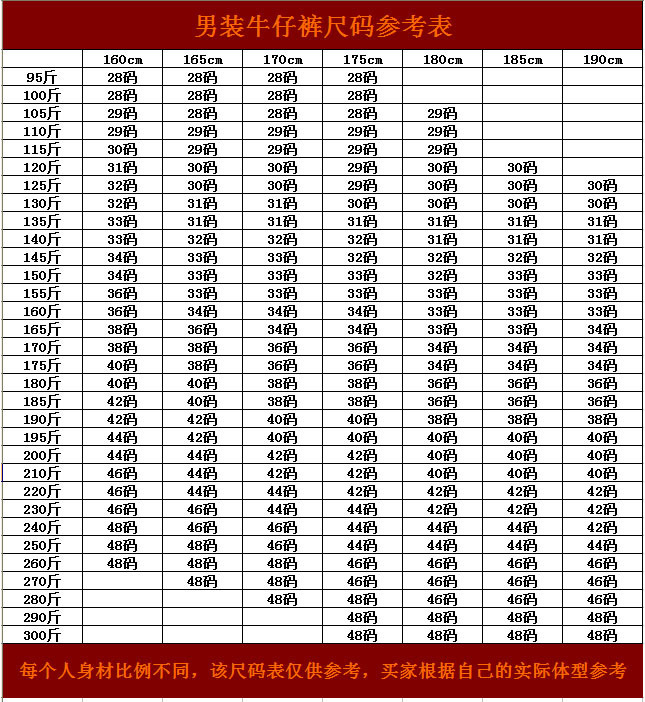 男装牛仔裤尺码参考表

| | 160cm | 165cm | 170cm | 175cm | 180cm | 185cm | 190cm |
|---|---|---|---|---|---|---|---|
| 95斤 | 28码 | 28码 | 28码 | 28码 | | | |
| 100斤 | 28码 | 28码 | 28码 | 28码 | | | |
| 105斤 | 29码 | 28码 | 28码 | 28码 | 29码 | | |
| 110斤 | 29码 | 29码 | 29码 | 29码 | 29码 | | |
| 115斤 | 30码 | 29码 | 29码 | 29码 | 29码 | | |
| 120斤 | 31码 | 30码 | 30码 | 29码 | 30码 | 30码 | |
| 125斤 | 32码 | 30码 | 30码 | 29码 | 30码 | 30码 | 30码 |
| 130斤 | 32码 | 31码 | 31码 | 30码 | 30码 | 30码 | 30码 |
| 135斤 | 33码 | 31码 | 31码 | 31码 | 31码 | 31码 | 31码 |
| 140斤 | 33码 | 32码 | 32码 | 32码 | 31码 | 31码 | 31码 |
| 145斤 | 34码 | 33码 | 33码 | 32码 | 32码 | 32码 | 32码 |
| 150斤 | 34码 | 33码 | 33码 | 33码 | 32码 | 33码 | 33码 |
| 155斤 | 36码 | 33码 | 33码 | 33码 | 33码 | 33码 | 33码 |
| 160斤 | 36码 | 34码 | 34码 | 34码 | 33码 | 33码 | 33码 |
| 165斤 | 38码 | 36码 | 34码 | 34码 | 33码 | 33码 | 34码 |
| 170斤 | 38码 | 38码 | 36码 | 36码 | 34码 | 34码 | 34码 |
| 175斤 | 40码 | 38码 | 36码 | 36码 | 34码 | 34码 | 34码 |
| 180斤 | 40码 | 40码 | 38码 | 38码 | 36码 | 36码 | 36码 |
| 185斤 | 42码 | 40码 | 38码 | 38码 | 36码 | 36码 | 36码 |
| 190斤 | 42码 | 42码 | 40码 | 40码 | 38码 | 38码 | 38码 |
| 195斤 | 44码 | 42码 | 40码 | 40码 | 40码 | 40码 | 40码 |
| 200斤 | 44码 | 44码 | 42码 | 42码 | 40码 | 40码 | 40码 |
| 210斤 | 46码 | 44码 | 42码 | 42码 | 40码 | 40码 | 40码 |
| 220斤 | 46码 | 44码 | 44码 | 42码 | 42码 | 42码 | 42码 |
| 230斤 | 46码 | 46码 | 44码 | 44码 | 42码 | 42码 | 42码 |
| 240斤 | 48码 | 46码 | 46码 | 44码 | 44码 | 44码 | 42码 |
| 250斤 | 48码 | 48码 | 46码 | 44码 | 44码 | 44码 | 44码 |
| 260斤 | 48码 | 48码 | 48码 | 46码 | 46码 | 46码 | 46码 |
| 270斤 | | 48码 | 48码 | 46码 | 46码 | 46码 | 46码 |
| 280斤 | | | 48码 | 48码 | 46码 | 46码 | 46码 |
| 290斤 | | | | 48码 | 48码 | 48码 | 48码 |
| 300斤 | | | | 48码 | 48码 | 48码 | 48码 |

每个人身材比例不同，该尺码表仅供参考，买家根据自己的实际体型参考